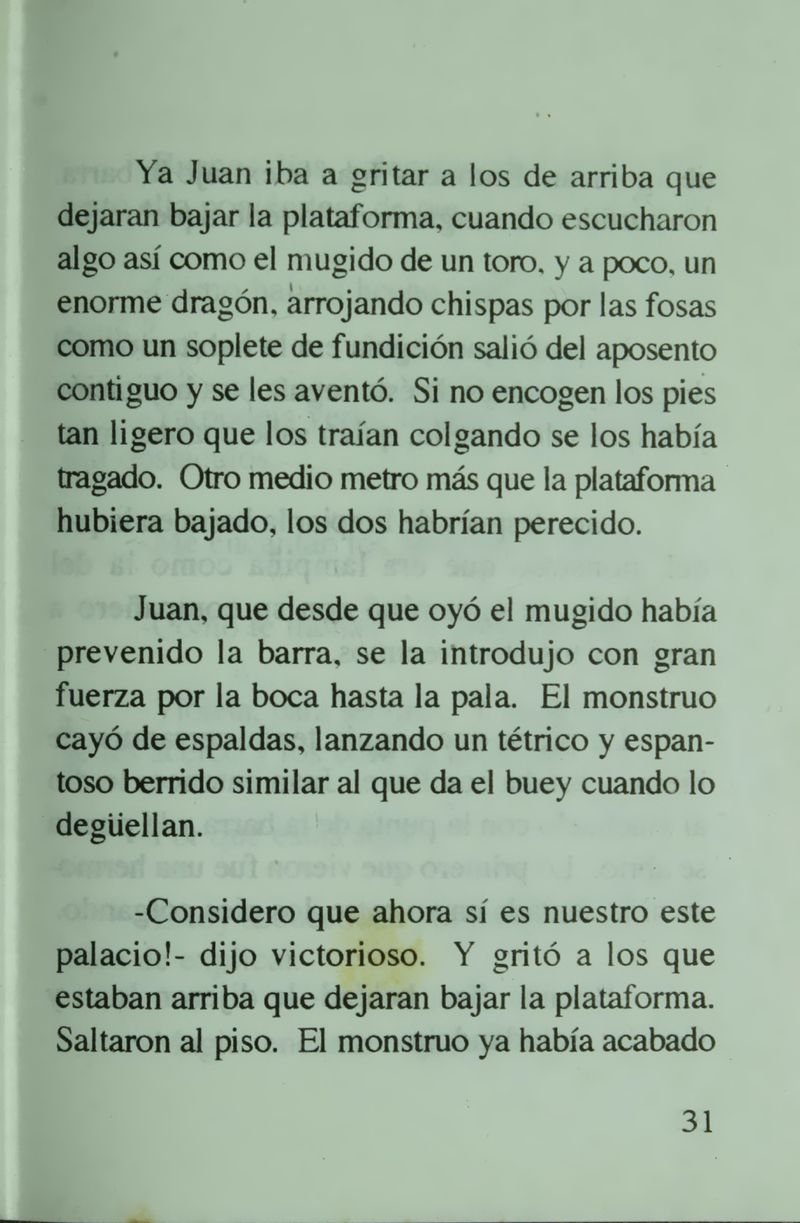 Ya Juan iba a gritar a los de arriba que dejaran bajar la plataforma, cuando escucharon algo así como el mugido de un toro, y a poco, un enorme dragón, arrojando chispas por las fosas como un soplete de fundición salió del aposento contiguo y se les aventó. Si no encogen los pies tan ligero que los traían colgando se los había tragado. Otro medio metro más que la plataforma hubiera bajado, los dos habrían perecido.

Juan, que desde que oyó el mugido había prevenido la barra, se la introdujo con gran fuerza por la boca hasta la pala. El monstruo cayó de espaldas, lanzando un tétrico y espantoso berrido similar al que da el buey cuando lo degüellan.

-Considero que ahora sí es nuestro este palacio!- dijo victorioso. Y gritó a los que estaban arriba que dejaran bajar la plataforma. Saltaron al piso. El monstruo ya había acabado

31